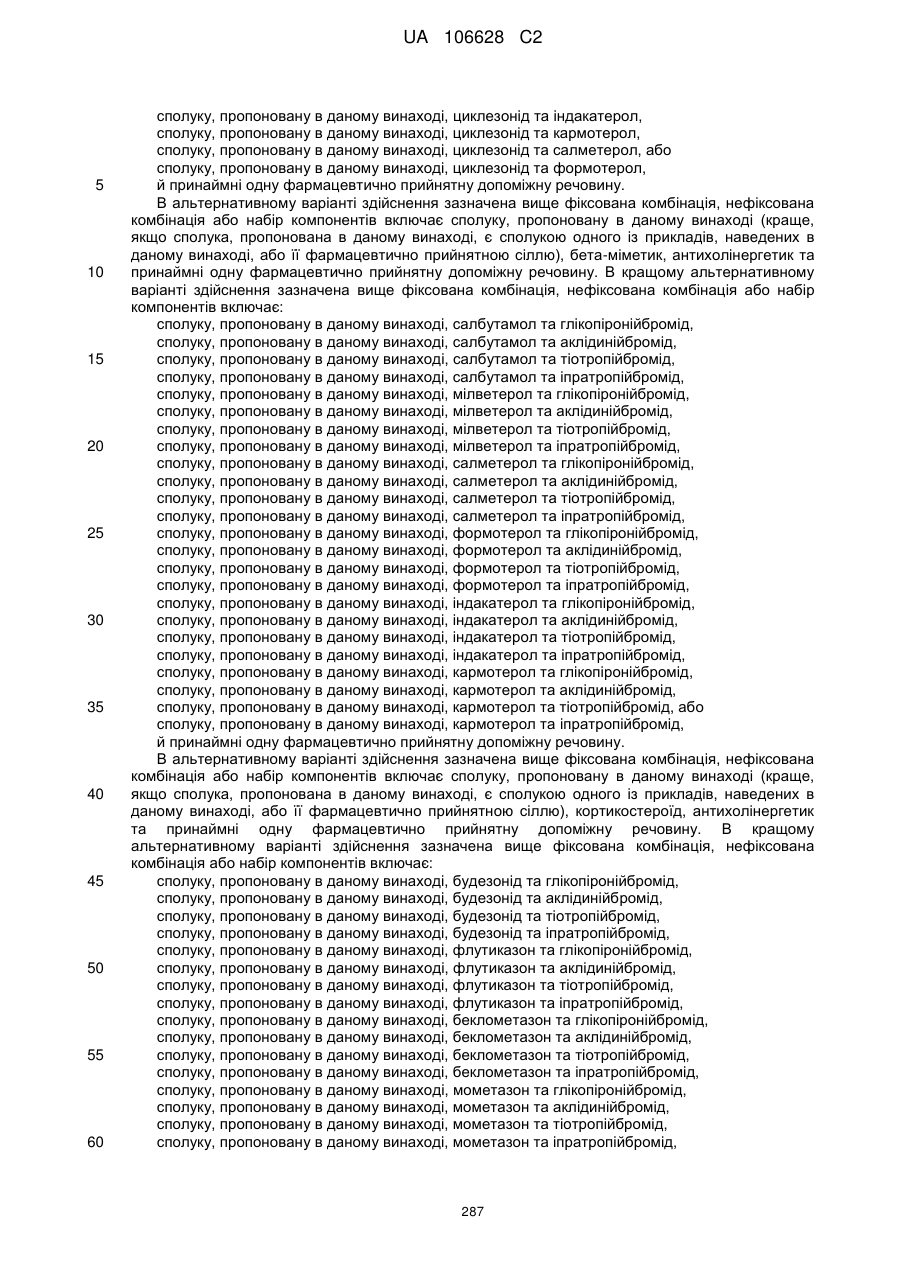 UA 106628 C2

сполуку, пропоновану в даному винаході, циклезонід та індакатерол,
сполуку, пропоновану в даному винаході, циклезонід та кармотерол,
сполуку, пропоновану в даному винаході, циклезонід та салметерол, або
сполуку, пропоновану в даному винаході, циклезонід та формотерол,
5 й принаймні одну фармацевтично прийнятну допоміжну речовину.

В альтернативному варіанті здійснення зазначена вище фіксована комбінація, нефіксована комбінація або набір компонентів включає сполуку, пропоновану в даному винаході (краще, якщо сполука, пропонована в даному винаході, є сполукою одного із прикладів, наведених в даному винаході, або її фармацевтично прийнятною сіллю), бета-міметик, антихолінергетик та 10 принаймні одну фармацевтично прийнятну допоміжну речовину. В кращому альтернативному варіанті здійснення зазначена вище фіксована комбінація, нефіксована комбінація або набір компонентів включає:

сполуку, пропоновану в даному винаході, салбутамол та глікопіронійбромід,
сполуку, пропоновану в даному винаході, салбутамол та аклідинійбромід,
15 сполуку, пропоновану в даному винаході, салбутамол та тіотропійбромід,
сполуку, пропоновану в даному винаході, салбутамол та іпратропійбромід,
сполуку, пропоновану в даному винаході, мілветерол та глікопіронійбромід,
сполуку, пропоновану в даному винаході, мілветерол та аклідинійбромід,
сполуку, пропоновану в даному винаході, мілветерол та тіотропійбромід,
20 сполуку, пропоновану в даному винаході, мілветерол та іпратропійбромід,
сполуку, пропоновану в даному винаході, салметерол та глікопіронійбромід,
сполуку, пропоновану в даному винаході, салметерол та аклідинійбромід,
сполуку, пропоновану в даному винаході, салметерол та тіотропійбромід,
сполуку, пропоновану в даному винаході, салметерол та іпратропійбромід,
25 сполуку, пропоновану в даному винаході, формотерол та глікопіронійбромід,
сполуку, пропоновану в даному винаході, формотерол та аклідинійбромід,
сполуку, пропоновану в даному винаході, формотерол та тіотропійбромід,
сполуку, пропоновану в даному винаході, формотерол та іпратропійбромід,
сполуку, пропоновану в даному винаході, індакатерол та глікопіронійбромід,
30 сполуку, пропоновану в даному винаході, індакатерол та аклідинійбромід,
сполуку, пропоновану в даному винаході, індакатерол та тіотропійбромід,
сполуку, пропоновану в даному винаході, індакатерол та іпратропійбромід,
сполуку, пропоновану в даному винаході, кармотерол та глікопіронійбромід,
сполуку, пропоновану в даному винаході, кармотерол та аклідинійбромід,
35 сполуку, пропоновану в даному винаході, кармотерол та тіотропійбромід, або
сполуку, пропоновану в даному винаході, кармотерол та іпратропійбромід,
й принаймні одну фармацевтично прийнятну допоміжну речовину.

В альтернативному варіанті здійснення зазначена вище фіксована комбінація, нефіксована комбінація або набір компонентів включає сполуку, пропоновану в даному винаході (краще, 40 якщо сполука, пропонована в даному винаході, є сполукою одного із прикладів, наведених в даному винаході, або її фармацевтично прийнятною сіллю), кортикостероїд, антихолінергетик та принаймні одну фармацевтично прийнятну допоміжну речовину. В кращому альтернативному варіанті здійснення зазначена вище фіксована комбінація, нефіксована комбінація або набір компонентів включає:

45 сполуку, пропоновану в даному винаході, будезонід та глікопіронійбромід,
сполуку, пропоновану в даному винаході, будезонід та аклідинійбромід,
сполуку, пропоновану в даному винаході, будезонід та тіотропійбромід,
сполуку, пропоновану в даному винаході, будезонід та іпратропійбромід,
сполуку, пропоновану в даному винаході, флутиказон та глікопіронійбромід,
50 сполуку, пропоновану в даному винаході, флутиказон та аклідинійбромід,
сполуку, пропоновану в даному винаході, флутиказон та тіотропійбромід,
сполуку, пропоновану в даному винаході, флутиказон та іпратропійбромід,
сполуку, пропоновану в даному винаході, беклометазон та глікопіронійбромід,
сполуку, пропоновану в даному винаході, беклометазон та аклідинійбромід,
55 сполуку, пропоновану в даному винаході, беклометазон та тіотропійбромід,
сполуку, пропоновану в даному винаході, беклометазон та іпратропійбромід,
сполуку, пропоновану в даному винаході, мометазон та глікопіронійбромід,
сполуку, пропоновану в даному винаході, мометазон та аклідинійбромід,
сполуку, пропоновану в даному винаході, мометазон та тіотропійбромід,
60 сполуку, пропоновану в даному винаході, мометазон та іпратропійбромід,

287